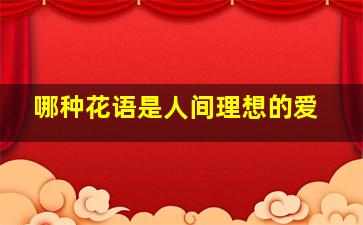 哪种花语是人间理想的爱